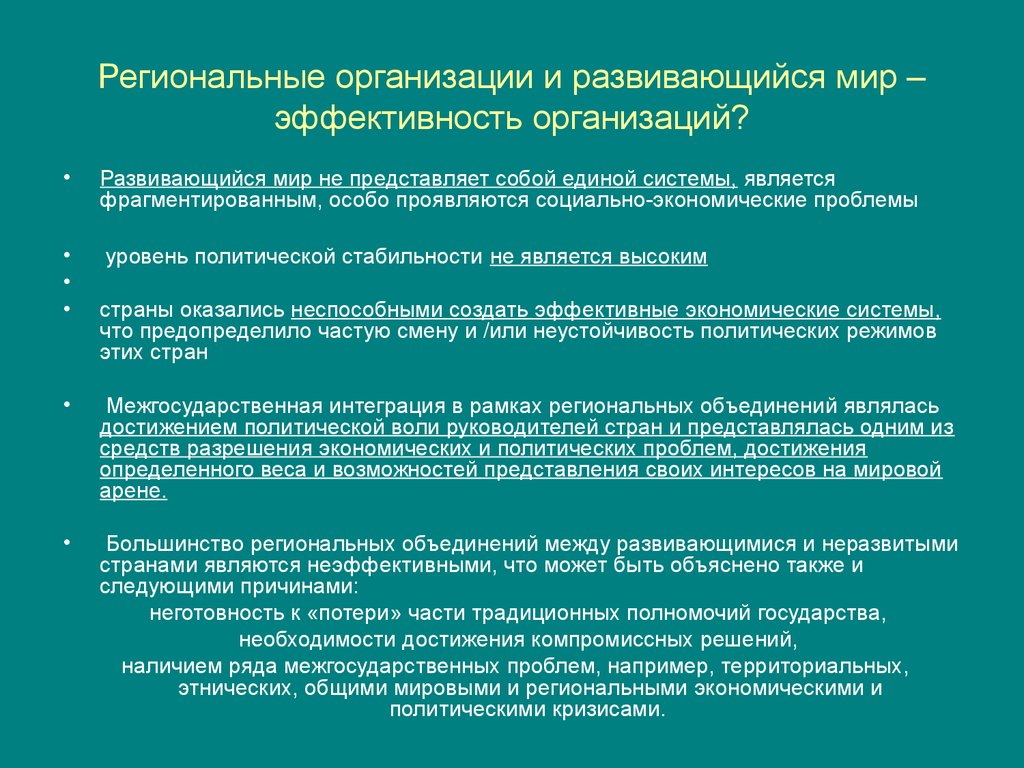 Региональные организации и развивающийся мир – эффективность организаций?

• Развивающийся мир не представляет собой единой системы, является фрагментированным, особо проявляются социально-экономические проблемы

• уровень политической стабильности не является высоким

•

• страны оказались неспособными создать эффективные экономические системы, что предопределило частую смену и /или неустойчивость политических режимов этих стран

• Межгосударственная интеграция в рамках региональных объединений являлась достижением политической воли руководителей стран и представлялась одним из средств разрешения экономических и политических проблем, достижения определенного веса и возможностей представления своих интересов на мировой арене.

• Большинство региональных объединений между развивающимися и неразвитыми странами являются неэффективными, что может быть объяснено также и следующими причинами:

неготовность к «потери» части традиционных полномочий государства,

необходимости достижения компромиссных решений,

наличием ряда межгосударственных проблем, например, территориальных, этнических, общими мировыми и региональными экономическими и политическими кризисами.